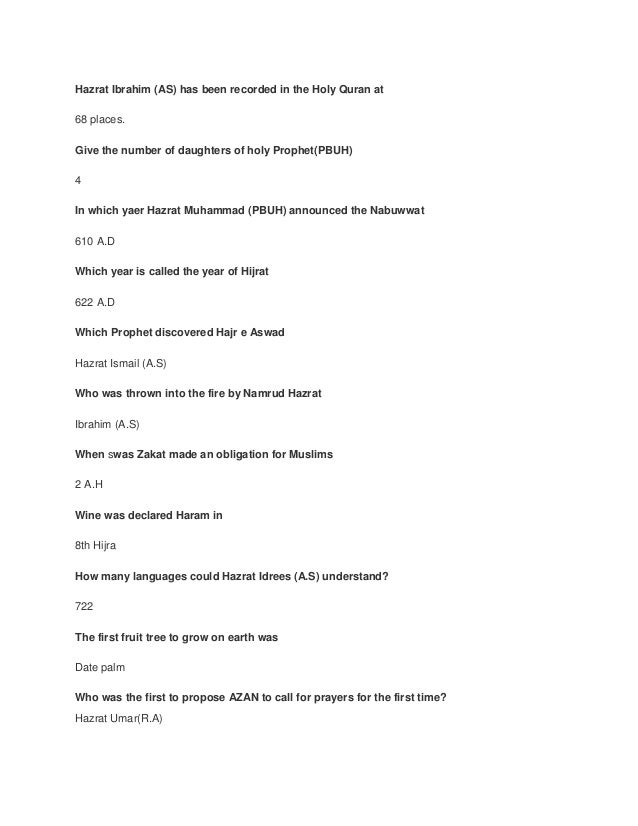 Hazrat Ibrahim (AS) has been recorded in the Holy Quran at

68 places.

Give the number of daughters of holy Prophet(PBUH)

4

In which yaer Hazrat Muhammad (PBUH) announced the Nabuwwat

610 A.D

Which year is called the year of Hijrat

622 A.D

Which Prophet discovered Hajr e Aswad

Hazrat Ismail (A.S)

Who was thrown into the fire by Namrud Hazrat

Ibrahim (A.S)

When swas Zakat made an obligation for Muslims

2 A.H

Wine was declared Haram in

8th Hijra

How many languages could Hazrat Idrees (A.S) understand?

722

The first fruit tree to grow on earth was

Date palm

Who was the first to propose AZAN to call for prayers for the first time?
Hazrat Umar(R.A)